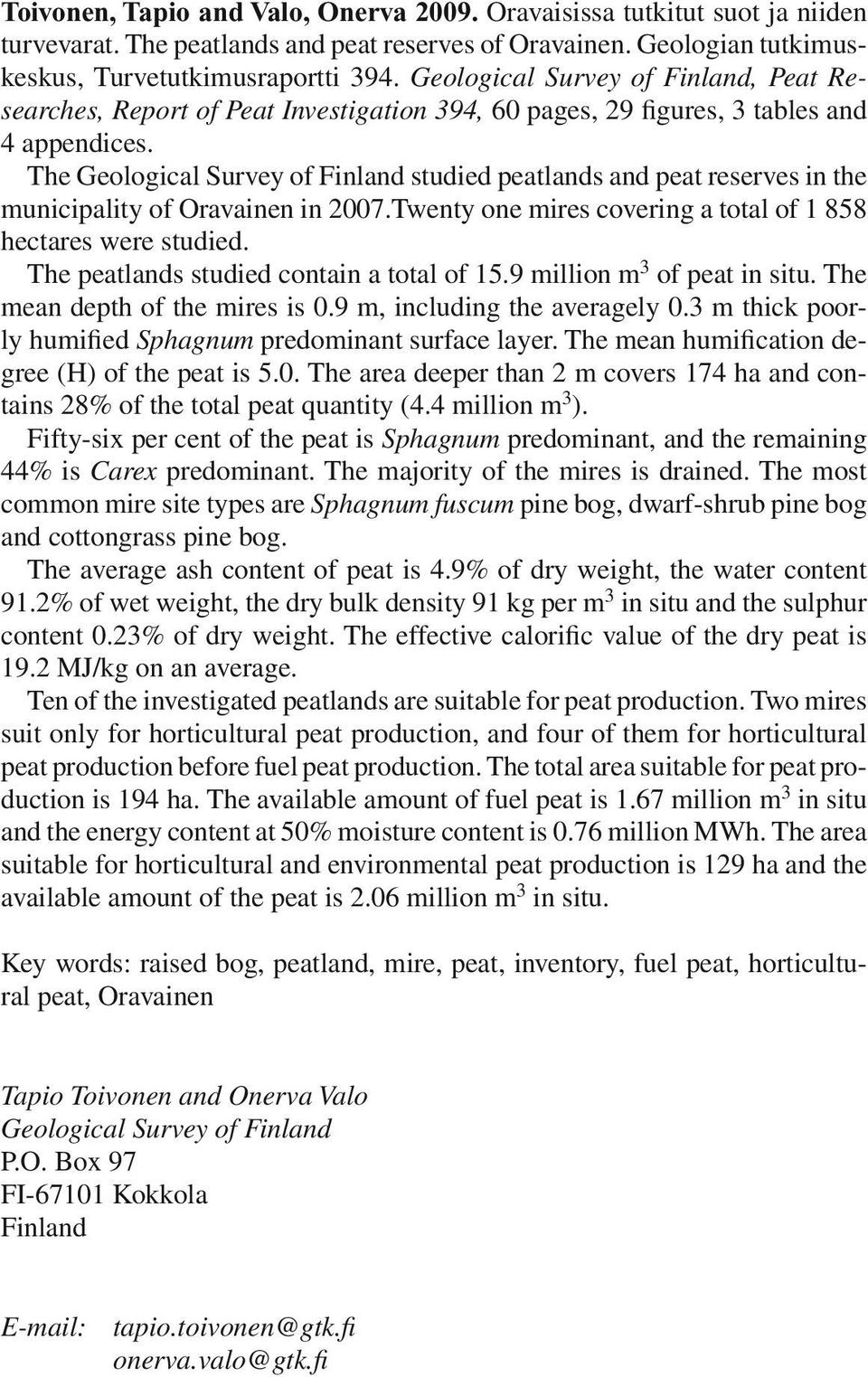 Toivonen, Tapio and Valo, Onerva 2009. Oravaisissa tutkitut suot ja niiden turvevarat. The peatlands and peat reserves of Oravainen. Geologian tutkimuskeskus, Turvetutkimusraportti 394. Geological Survey of Finland, Peat Researches, Report of Peat Investigation 394, 60 pages, 29 figures, 3 tables and 4 appendices.

The Geological Survey of Finland studied peatlands and peat reserves in the municipality of Oravainen in 2007.Twenty one mires covering a total of 1 858 hectares were studied.

The peatlands studied contain a total of 15.9 million $m^3$ of peat in situ. The mean depth of the mires is 0.9 m, including the averagely 0.3 m thick poorly humified Sphagnum predominant surface layer. The mean humification degree (H) of the peat is 5.0. The area deeper than 2 m covers 174 ha and contains 28% of the total peat quantity (4.4 million $m^3$).

Fifty-six per cent of the peat is Sphagnum predominant, and the remaining 44% is Carex predominant. The majority of the mires is drained. The most common mire site types are Sphagnum fuscum pine bog, dwarf-shrub pine bog and cottongrass pine bog.

The average ash content of peat is 4.9% of dry weight, the water content 91.2% of wet weight, the dry bulk density 91 kg per $m^3$ in situ and the sulphur content 0.23% of dry weight. The effective calorific value of the dry peat is 19.2 MJ/kg on an average.

Ten of the investigated peatlands are suitable for peat production. Two mires suit only for horticultural peat production, and four of them for horticultural peat production before fuel peat production. The total area suitable for peat production is 194 ha. The available amount of fuel peat is 1.67 million $m^3$ in situ and the energy content at 50% moisture content is 0.76 million MWh. The area suitable for horticultural and environmental peat production is 129 ha and the available amount of the peat is 2.06 million $m^3$ in situ.

Key words: raised bog, peatland, mire, peat, inventory, fuel peat, horticultural peat, Oravainen

Tapio Toivonen and Onerva Valo
Geological Survey of Finland
P.O. Box 97
FI-67101 Kokkola
Finland

E-mail: tapio.toivonen@gtk.fi
onerva.valo@gtk.fi